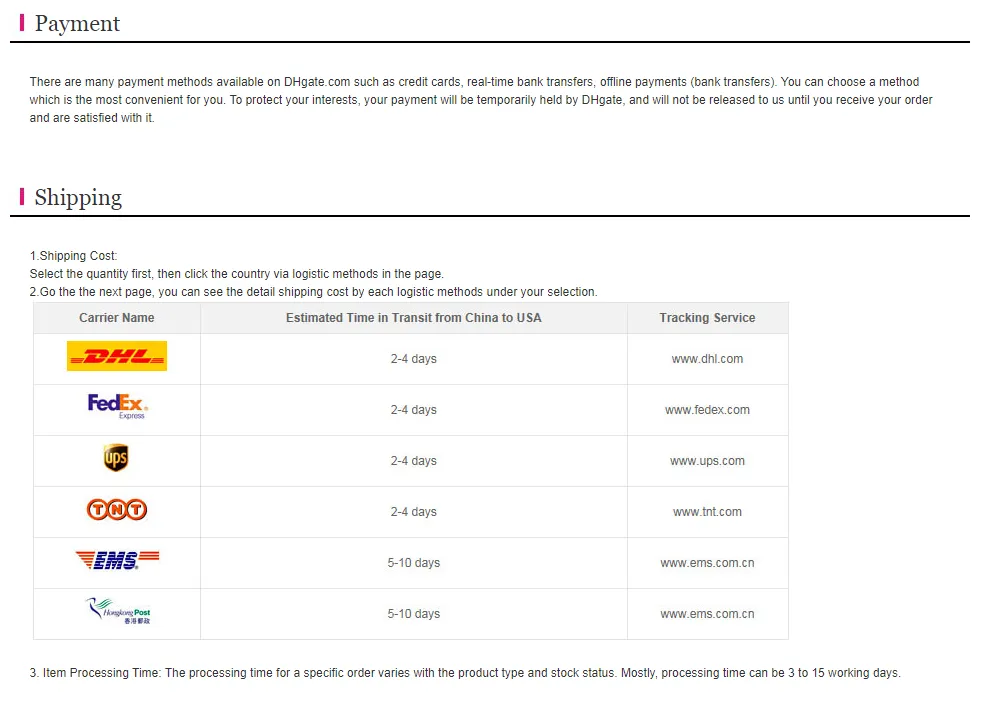 Payment

There are many payment methods available on DHgate.com such as credit cards, real-time bank transfers, offline payments (bank transfers). You can choose a method which is the most convenient for you. To protect your interests, your payment will be temporarily held by DHgate, and will not be released to us until you receive your order and are satisfied with it.

Shipping

1.Shipping Cost:
Select the quantity first, then click the country via logistic methods in the page.
2.Go the the next page, you can see the detail shipping cost by each logistic methods under your selection.

| Carrier Name | Estimated Time in Transit from China to USA | Tracking Service |
|---|---|---|
| DHL | 2-4 days | www.dhl.com |
| FedEx Express | 2-4 days | www.fedex.com |
| ups | 2-4 days | www.ups.com |
| TNT | 2-4 days | www.tnt.com |
| EMS | 5-10 days | www.ems.com.cn |
| Hongkong Post 香港郵政 | 5-10 days | www.ems.com.cn |

3. Item Processing Time: The processing time for a specific order varies with the product type and stock status. Mostly, processing time can be 3 to 15 working days.